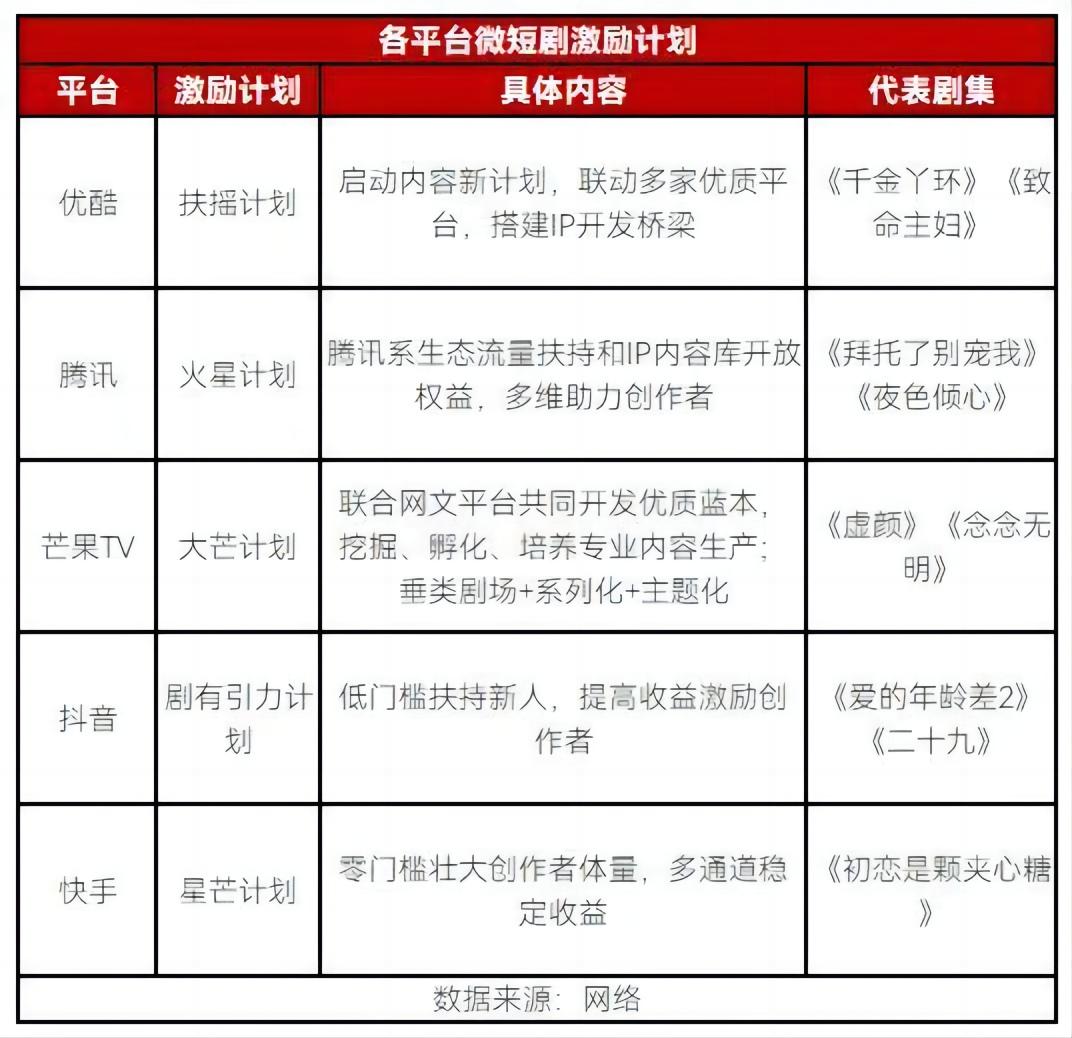 各平台微短剧激励计划

| 平台 | 激励计划 | 具体内容 | 代表剧集 |
|---|---|---|---|
| 优酷 | 扶摇计划 | 启动内容新计划，联动多家优质平台，搭建IP开发桥梁 | 《千金丫环》《致命主妇》 |
| 腾讯 | 火星计划 | 腾讯系生态流量扶持和IP内容库开放权益，多维助力创作者 | 《拜托了别宠我》《夜色倾心》 |
| 芒果TV | 大芒计划 | 联合网文平台共同开发优质蓝本，挖掘、孵化、培养专业内容生产；垂类剧场+系列化+主题化 | 《虚颜》《念念无明》 |
| 抖音 | 剧有引力计划 | 低门槛扶持新人，提高收益激励创作者 | 《爱的年龄差2》《二十九》 |
| 快手 | 星芒计划 | 零门槛壮大创作者体量，多通道稳定收益 | 《初恋是颗夹心糖》 |

数据来源：网络